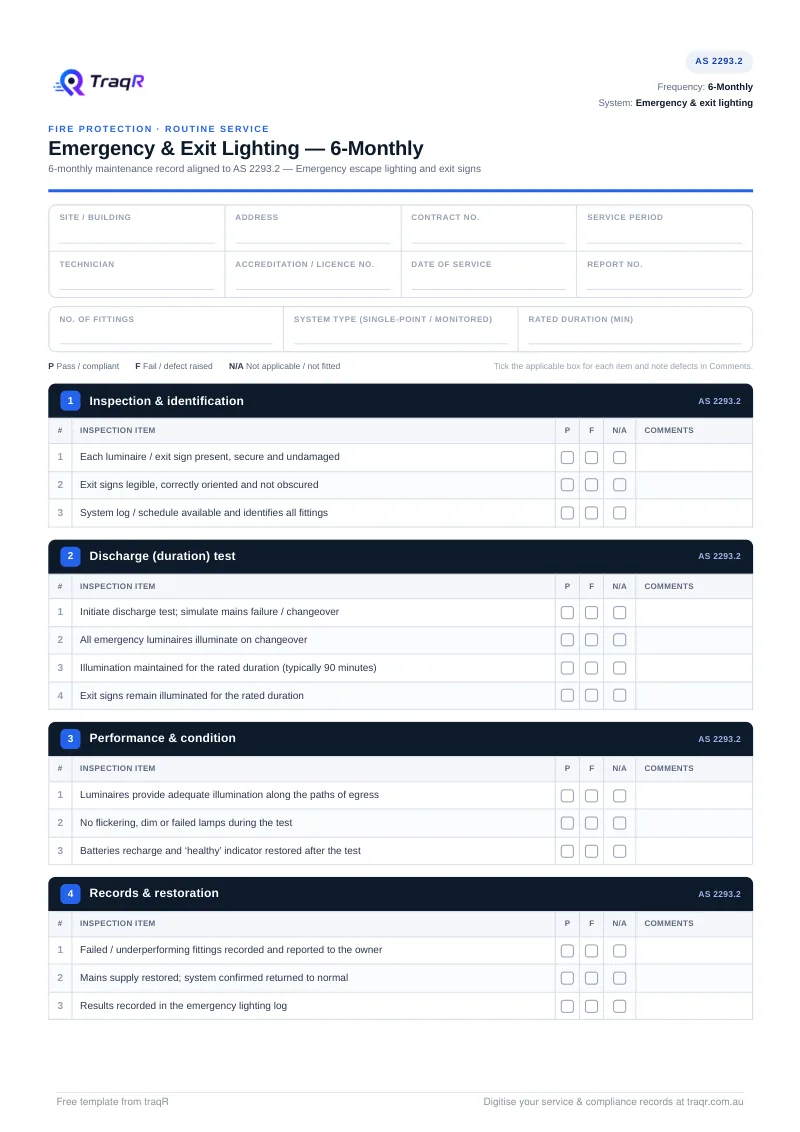 TraqR

AS 2293.2

Frequency: 6-Monthly
System: Emergency & exit lighting

FIRE PROTECTION · ROUTINE SERVICE

Emergency & Exit Lighting — 6-Monthly

6-monthly maintenance record aligned to AS 2293.2 — Emergency escape lighting and exit signs

SITE / BUILDING ____
ADDRESS ____
CONTRACT NO. ____
SERVICE PERIOD ____
TECHNICIAN ____
ACCREDITATION / LICENCE NO. ____
DATE OF SERVICE ____
REPORT NO. ____

NO. OF FITTINGS ____
SYSTEM TYPE (SINGLE-POINT / MONITORED) ____
RATED DURATION (MIN) ____

P Pass / compliant F Fail / defect raised N/A Not applicable / not fitted

Tick the applicable box for each item and note defects in Comments.

1 Inspection & identification AS 2293.2

| # | INSPECTION ITEM | P | F | N/A | COMMENTS |
|---|---|---|---|---|---|
| 1 | Each luminaire / exit sign present, secure and undamaged | ☐ | ☐ | ☐ | |
| 2 | Exit signs legible, correctly oriented and not obscured | ☐ | ☐ | ☐ | |
| 3 | System log / schedule available and identifies all fittings | ☐ | ☐ | ☐ | |

2 Discharge (duration) test AS 2293.2

| # | INSPECTION ITEM | P | F | N/A | COMMENTS |
|---|---|---|---|---|---|
| 1 | Initiate discharge test; simulate mains failure / changeover | ☐ | ☐ | ☐ | |
| 2 | All emergency luminaires illuminate on changeover | ☐ | ☐ | ☐ | |
| 3 | Illumination maintained for the rated duration (typically 90 minutes) | ☐ | ☐ | ☐ | |
| 4 | Exit signs remain illuminated for the rated duration | ☐ | ☐ | ☐ | |

3 Performance & condition AS 2293.2

| # | INSPECTION ITEM | P | F | N/A | COMMENTS |
|---|---|---|---|---|---|
| 1 | Luminaires provide adequate illumination along the paths of egress | ☐ | ☐ | ☐ | |
| 2 | No flickering, dim or failed lamps during the test | ☐ | ☐ | ☐ | |
| 3 | Batteries recharge and 'healthy' indicator restored after the test | ☐ | ☐ | ☐ | |

4 Records & restoration AS 2293.2

| # | INSPECTION ITEM | P | F | N/A | COMMENTS |
|---|---|---|---|---|---|
| 1 | Failed / underperforming fittings recorded and reported to the owner | ☐ | ☐ | ☐ | |
| 2 | Mains supply restored; system confirmed returned to normal | ☐ | ☐ | ☐ | |
| 3 | Results recorded in the emergency lighting log | ☐ | ☐ | ☐ | |

Free template from traqR

Digitise your service & compliance records at traqr.com.au